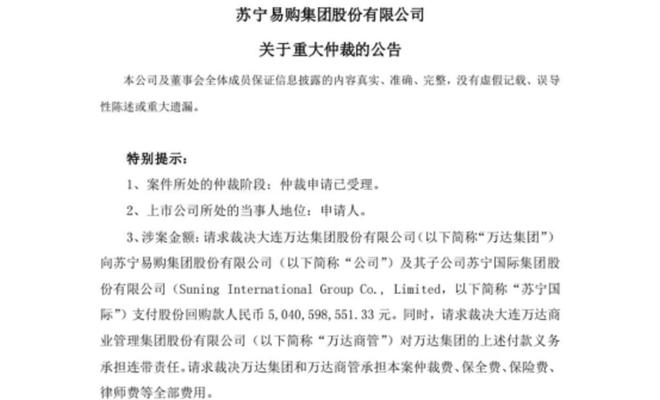 苏宁易购集团股份有限公司

关于重大仲裁的公告

本公司及董事会全体成员保证信息披露的内容真实、准确、完整，没有虚假记载、误导性陈述或重大遗漏。

特别提示：

1、案件所处的仲裁阶段：仲裁申请已受理。

2、上市公司所处的当事人地位：申请人。

3、涉案金额：请求裁决大连万达集团股份有限公司（以下简称“万达集团”）向苏宁易购集团股份有限公司（以下简称“公司”）及其子公司苏宁国际集团股份有限公司（Suning International Group Co., Limited，以下简称“苏宁国际”）支付股份回购款人民币 5,040,598,551.33 元。同时，请求裁决大连万达商业管理集团股份有限公司（以下简称“万达商管”）对万达集团的上述付款义务承担连带责任。请求裁决万达集团和万达商管承担本案仲裁费、保全费、保险费、律师费等全部费用。